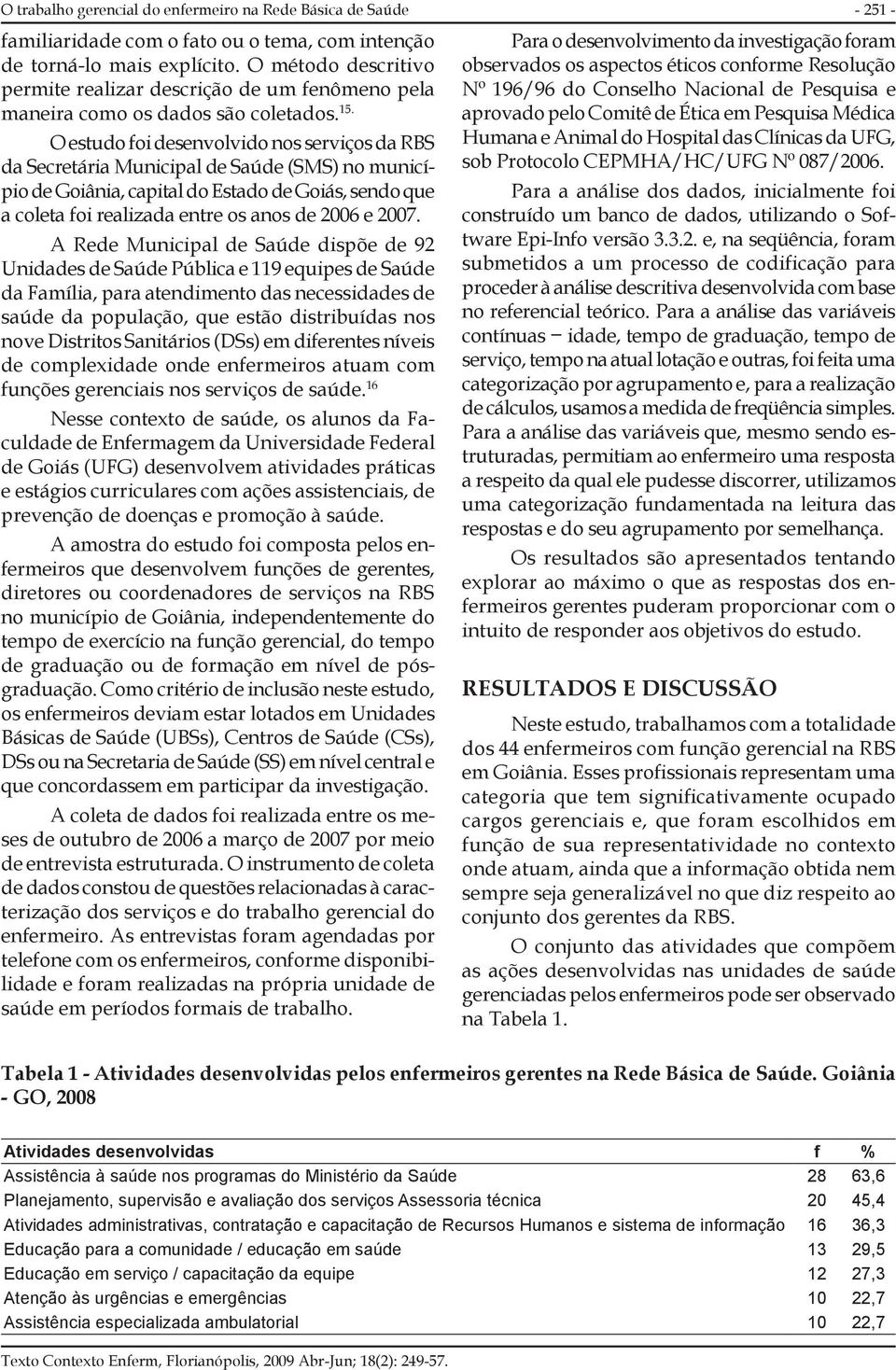 O trabalho gerencial do enfermeiro na Rede Básica de Saúde

- 251 -

familiaridade com o fato ou o tema, com intenção de torná-lo mais explícito. O método descritivo permite realizar descrição de um fenômeno pela maneira como os dados são coletados.$^{15.}$

O estudo foi desenvolvido nos serviços da RBS da Secretária Municipal de Saúde (SMS) no município de Goiânia, capital do Estado de Goiás, sendo que a coleta foi realizada entre os anos de 2006 e 2007.

A Rede Municipal de Saúde dispõe de 92 Unidades de Saúde Pública e 119 equipes de Saúde da Família, para atendimento das necessidades de saúde da população, que estão distribuídas nos nove Distritos Sanitários (DSs) em diferentes níveis de complexidade onde enfermeiros atuam com funções gerenciais nos serviços de saúde.$^{16}$

Nesse contexto de saúde, os alunos da Faculdade de Enfermagem da Universidade Federal de Goiás (UFG) desenvolvem atividades práticas e estágios curriculares com ações assistenciais, de prevenção de doenças e promoção à saúde.

A amostra do estudo foi composta pelos enfermeiros que desenvolvem funções de gerentes, diretores ou coordenadores de serviços na RBS no município de Goiânia, independentemente do tempo de exercício na função gerencial, do tempo de graduação ou de formação em nível de pós-graduação. Como critério de inclusão neste estudo, os enfermeiros deviam estar lotados em Unidades Básicas de Saúde (UBSs), Centros de Saúde (CSs), DSs ou na Secretaria de Saúde (SS) em nível central e que concordassem em participar da investigação.

A coleta de dados foi realizada entre os meses de outubro de 2006 a março de 2007 por meio de entrevista estruturada. O instrumento de coleta de dados constou de questões relacionadas à caracterização dos serviços e do trabalho gerencial do enfermeiro. As entrevistas foram agendadas por telefone com os enfermeiros, conforme disponibilidade e foram realizadas na própria unidade de saúde em períodos formais de trabalho.

Para o desenvolvimento da investigação foram observados os aspectos éticos conforme Resolução Nº 196/96 do Conselho Nacional de Pesquisa e aprovado pelo Comitê de Ética em Pesquisa Médica Humana e Animal do Hospital das Clínicas da UFG, sob Protocolo CEPMHA/HC/UFG Nº 087/2006.

Para a análise dos dados, inicialmente foi construído um banco de dados, utilizando o Software Epi-Info versão 3.3.2. e, na seqüência, foram submetidos a um processo de codificação para proceder à análise descritiva desenvolvida com base no referencial teórico. Para a análise das variáveis contínuas – idade, tempo de graduação, tempo de serviço, tempo na atual lotação e outras, foi feita uma categorização por agrupamento e, para a realização de cálculos, usamos a medida de freqüência simples. Para a análise das variáveis que, mesmo sendo estruturadas, permitiam ao enfermeiro uma resposta a respeito da qual ele pudesse discorrer, utilizamos uma categorização fundamentada na leitura das respostas e do seu agrupamento por semelhança.

Os resultados são apresentados tentando explorar ao máximo o que as respostas dos enfermeiros gerentes puderam proporcionar com o intuito de responder aos objetivos do estudo.

RESULTADOS E DISCUSSÃO

Neste estudo, trabalhamos com a totalidade dos 44 enfermeiros com função gerencial na RBS em Goiânia. Esses profissionais representam uma categoria que tem significativamente ocupado cargos gerenciais e, que foram escolhidos em função de sua representatividade no contexto onde atuam, ainda que a informação obtida nem sempre seja generalizável no que diz respeito ao conjunto dos gerentes da RBS.

O conjunto das atividades que compõem as ações desenvolvidas nas unidades de saúde gerenciadas pelos enfermeiros pode ser observado na Tabela 1.

Tabela 1 - Atividades desenvolvidas pelos enfermeiros gerentes na Rede Básica de Saúde. Goiânia - GO, 2008

| Atividades desenvolvidas | f | % |
|---|---|---|
| Assistência à saúde nos programas do Ministério da Saúde | 28 | 63,6 |
| Planejamento, supervisão e avaliação dos serviços Assessoria técnica | 20 | 45,4 |
| Atividades administrativas, contratação e capacitação de Recursos Humanos e sistema de informação | 16 | 36,3 |
| Educação para a comunidade / educação em saúde | 13 | 29,5 |
| Educação em serviço / capacitação da equipe | 12 | 27,3 |
| Atenção às urgências e emergências | 10 | 22,7 |
| Assistência especializada ambulatorial | 10 | 22,7 |

Texto Contexto Enferm, Florianópolis, 2009 Abr-Jun; 18(2): 249-57.